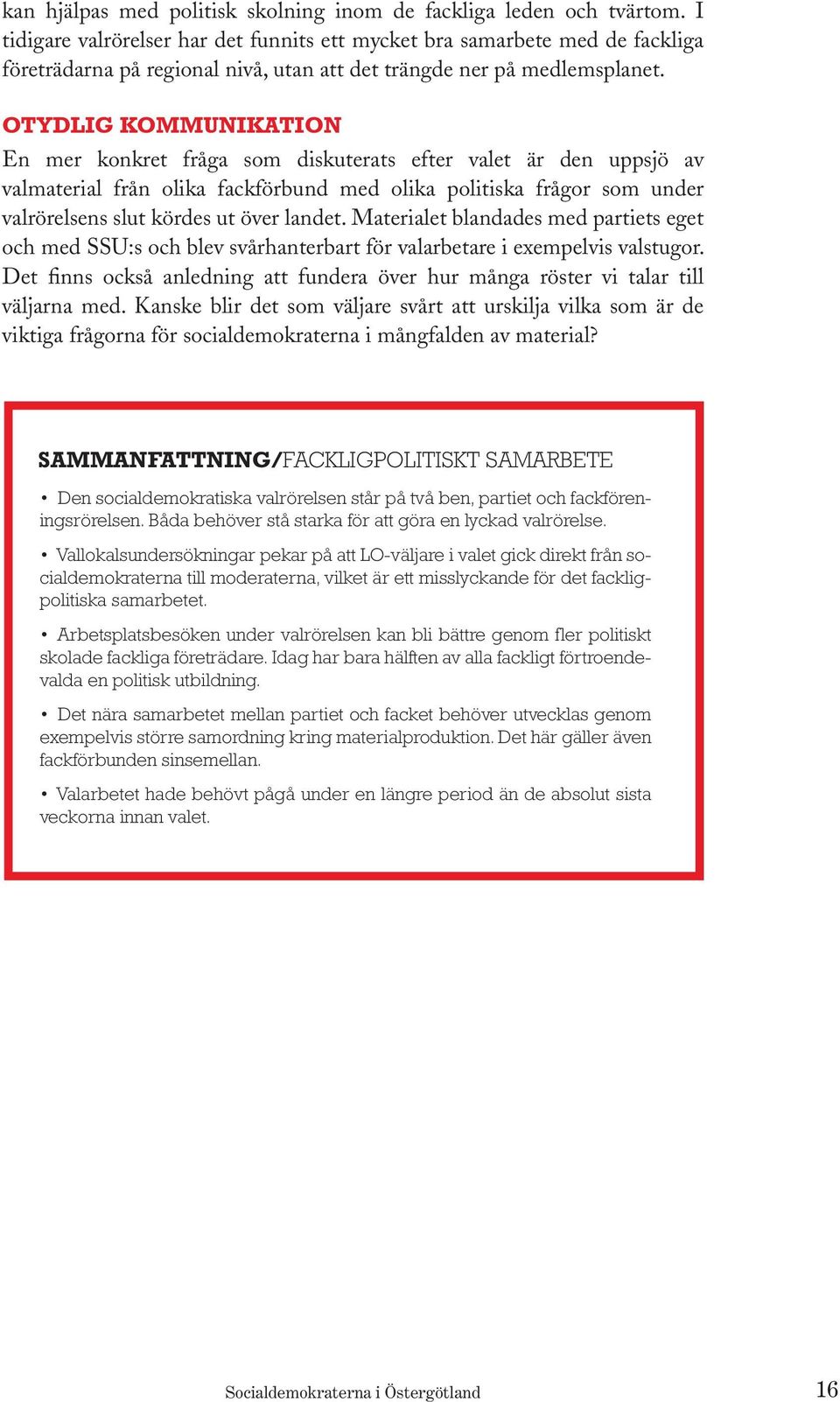 kan hjälpas med politisk skolning inom de fackliga leden och tvärtom. I tidigare valrörelser har det funnits ett mycket bra samarbete med de fackliga företrädarna på regional nivå, utan att det trängde ner på medlemsplanet.

OTYDLIG KOMMUNIKATION

En mer konkret fråga som diskuterats efter valet är den uppsjö av valmaterial från olika fackförbund med olika politiska frågor som under valrörelsens slut kördes ut över landet. Materialet blandades med partiets eget och med SSU:s och blev svårhanterbart för valarbetare i exempelvis valstugor. Det finns också anledning att fundera över hur många röster vi talar till väljarna med. Kanske blir det som väljare svårt att urskilja vilka som är de viktiga frågorna för socialdemokraterna i mångfalden av material?

SAMMANFATTNING/FACKLIGPOLITISKT SAMARBETE

• Den socialdemokratiska valrörelsen står på två ben, partiet och fackföreningsrörelsen. Båda behöver stå starka för att göra en lyckad valrörelse.

• Vallokalsundersökningar pekar på att LO-väljare i valet gick direkt från socialdemokraterna till moderaterna, vilket är ett misslyckande för det fackligpolitiska samarbetet.

• Arbetsplatsbesöken under valrörelsen kan bli bättre genom fler politiskt skolade fackliga företrädare. Idag har bara hälften av alla fackligt förtroendevalda en politisk utbildning.

• Det nära samarbetet mellan partiet och facket behöver utvecklas genom exempelvis större samordning kring materialproduktion. Det här gäller även fackförbunden sinsemellan.

• Valarbetet hade behövt pågå under en längre period än de absolut sista veckorna innan valet.

Socialdemokraterna i Östergötland

16